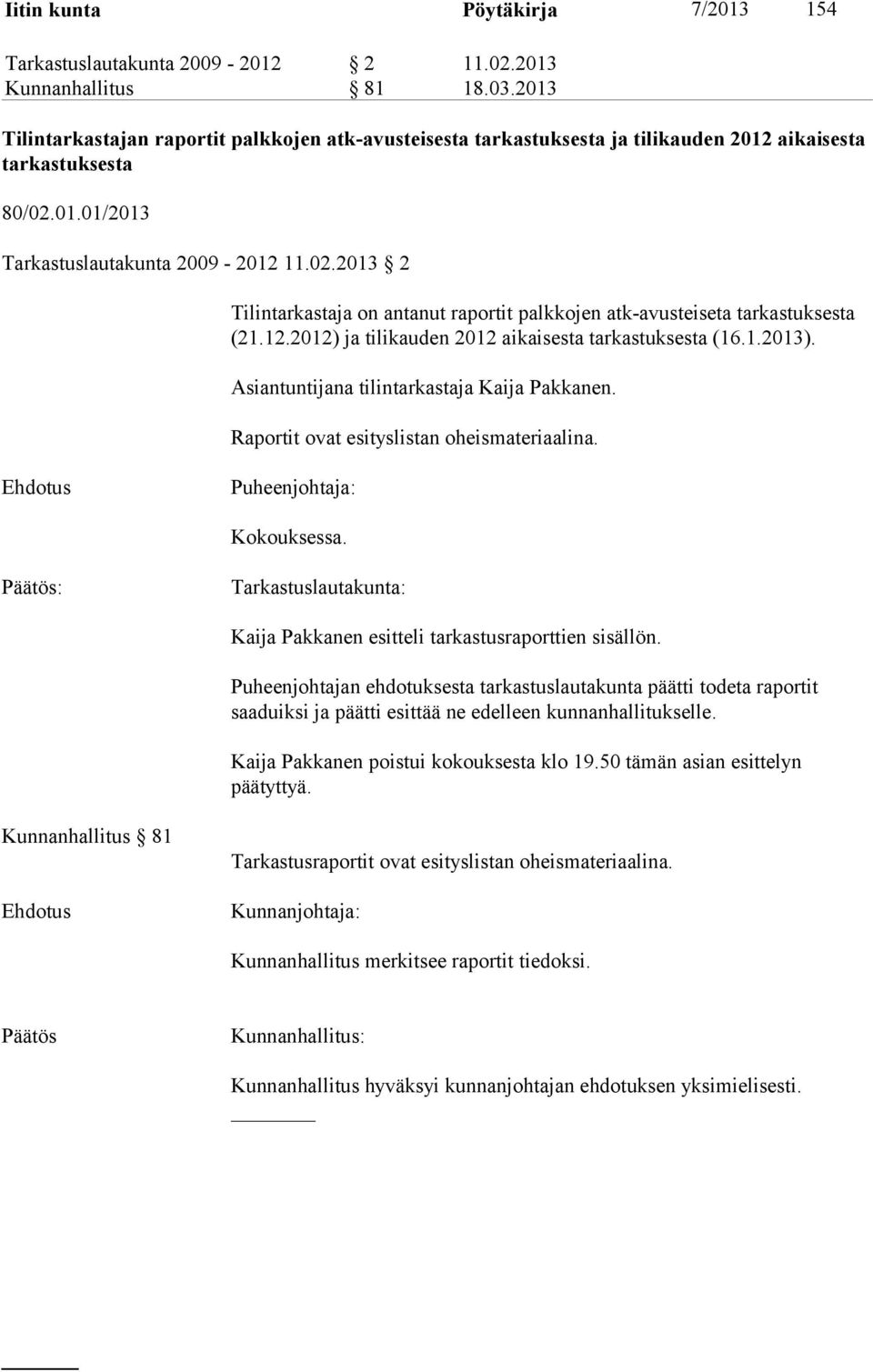 Iitin kunta Pöytäkirja 7/2013 154

Tarkastuslautakunta 2009 - 2012 § 2 11.02.2013
Kunnanhallitus § 81 18.03.2013

Tilintarkastajan raportit palkkojen atk-avusteisesta tarkastuksesta ja tilikauden 2012 aikaisesta tarkastuksesta

80/02.01.01/2013

Tarkastuslautakunta 2009 - 2012 11.02.2013 § 2

Tilintarkastaja on antanut raportit palkkojen atk-avusteiseta tarkastuksesta (21.12.2012) ja tilikauden 2012 aikaisesta tarkastuksesta (16.1.2013).

Asiantuntijana tilintarkastaja Kaija Pakkanen.

Raportit ovat esityslistan oheismateriaalina.

Ehdotus

Puheenjohtaja:

Kokouksessa.

Päätös:

Tarkastuslautakunta:

Kaija Pakkanen esitteli tarkastusraporttien sisällön.

Puheenjohtajan ehdotuksesta tarkastuslautakunta päätti todeta raportit saaduiksi ja päätti esittää ne edelleen kunnanhallitukselle.

Kaija Pakkanen poistui kokouksesta klo 19.50 tämän asian esittelyn päätyttyä.

Kunnanhallitus § 81

Tarkastusraportit ovat esityslistan oheismateriaalina.

Ehdotus

Kunnanjohtaja:

Kunnanhallitus merkitsee raportit tiedoksi.

Päätös

Kunnanhallitus:

Kunnanhallitus hyväksyi kunnanjohtajan ehdotuksen yksimielisesti.